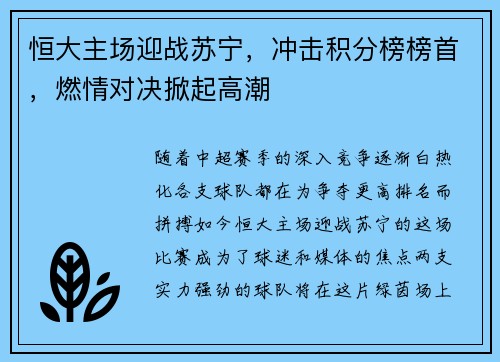 恒大主场迎战苏宁，冲击积分榜榜首，燃情对决掀起高潮

随着中超赛季的深入竞争逐渐白热化各支球队都在为争夺更高排名而拼搏如今恒大主场迎战苏宁的这场比赛成为了球迷和媒体的焦点两支实力强劲的球队将在这片绿茵场上